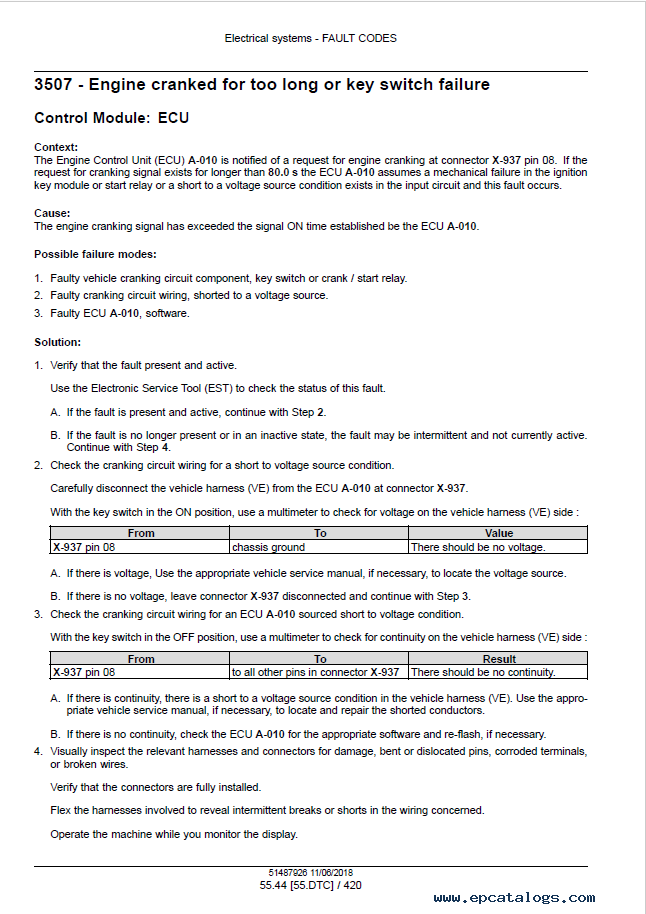 Electrical systems - FAULT CODES

3507 - Engine cranked for too long or key switch failure

Control Module: ECU

Context:
The Engine Control Unit (ECU) A-010 is notified of a request for engine cranking at connector X-937 pin 08. If the request for cranking signal exists for longer than 80.0 s the ECU A-010 assumes a mechanical failure in the ignition key module or start relay or a short to a voltage source condition exists in the input circuit and this fault occurs.

Cause:
The engine cranking signal has exceeded the signal ON time established be the ECU A-010.

Possible failure modes:

1. Faulty vehicle cranking circuit component, key switch or crank / start relay.
2. Faulty cranking circuit wiring, shorted to a voltage source.
3. Faulty ECU A-010, software.

Solution:

1. Verify that the fault present and active.

Use the Electronic Service Tool (EST) to check the status of this fault.

A. If the fault is present and active, continue with Step 2.

B. If the fault is no longer present or in an inactive state, the fault may be intermittent and not currently active. Continue with Step 4.

2. Check the cranking circuit wiring for a short to voltage source condition.

Carefully disconnect the vehicle harness (VE) from the ECU A-010 at connector X-937.

With the key switch in the ON position, use a multimeter to check for voltage on the vehicle harness (VE) side :

| From | To | Value |
|---|---|---|
| X-937 pin 08 | chassis ground | There should be no voltage. |

A. If there is voltage, Use the appropriate vehicle service manual, if necessary, to locate the voltage source.

B. If there is no voltage, leave connector X-937 disconnected and continue with Step 3.

3. Check the cranking circuit wiring for an ECU A-010 sourced short to voltage condition.

With the key switch in the OFF position, use a multimeter to check for continuity on the vehicle harness (VE) side :

| From | To | Result |
|---|---|---|
| X-937 pin 08 | to all other pins in connector X-937 | There should be no continuity. |

A. If there is continuity, there is a short to a voltage source condition in the vehicle harness (VE). Use the appropriate vehicle service manual, if necessary, to locate and repair the shorted conductors.

B. If there is no continuity, check the ECU A-010 for the appropriate software and re-flash, if necessary.

4. Visually inspect the relevant harnesses and connectors for damage, bent or dislocated pins, corroded terminals, or broken wires.

Verify that the connectors are fully installed.

Flex the harnesses involved to reveal intermittent breaks or shorts in the wiring concerned.

Operate the machine while you monitor the display.

51487926 11/06/2018
55.44 [55.DTC] / 420

www.epcatalogs.com